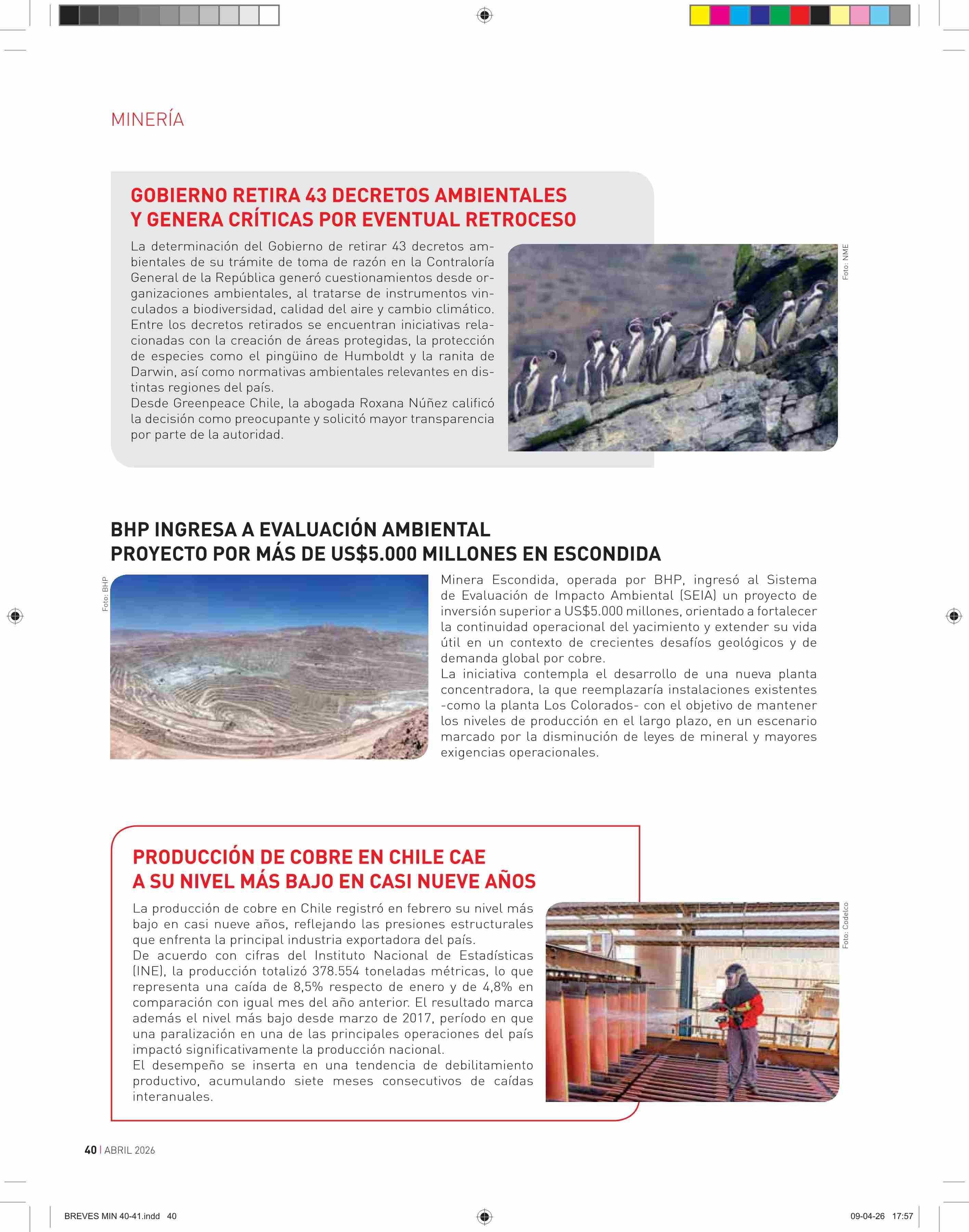 MINERÍA

GOBIERNO RETIRA 43 DECRETOS AMBIENTALES Y GENERA CRÍTICAS POR EVENTUAL RETROCESO

La determinación del Gobierno de retirar 43 decretos ambientales de su trámite de toma de razón en la Contraloría General de la República generó cuestionamientos desde organizaciones ambientales, al tratarse de instrumentos vinculados a biodiversidad, calidad del aire y cambio climático.
Entre los decretos retirados se encuentran iniciativas relacionadas con la creación de áreas protegidas, la protección de especies como el pingüino de Humboldt y la ranita de Darwin, así como normativas ambientales relevantes en distintas regiones del país.
Desde Greenpeace Chile, la abogada Roxana Núñez calificó la decisión como preocupante y solicitó mayor transparencia por parte de la autoridad.

Foto: NME

BHP INGRESA A EVALUACIÓN AMBIENTAL PROYECTO POR MÁS DE US$5.000 MILLONES EN ESCONDIDA

Foto: BHP

Minera Escondida, operada por BHP, ingresó al Sistema de Evaluación de Impacto Ambiental (SEIA) un proyecto de inversión superior a US$5.000 millones, orientado a fortalecer la continuidad operacional del yacimiento y extender su vida útil en un contexto de crecientes desafíos geológicos y de demanda global por cobre.
La iniciativa contempla el desarrollo de una nueva planta concentradora, la que reemplazaría instalaciones existentes -como la planta Los Colorados- con el objetivo de mantener los niveles de producción en el largo plazo, en un escenario marcado por la disminución de leyes de mineral y mayores exigencias operacionales.

PRODUCCIÓN DE COBRE EN CHILE CAE A SU NIVEL MÁS BAJO EN CASI NUEVE AÑOS

La producción de cobre en Chile registró en febrero su nivel más bajo en casi nueve años, reflejando las presiones estructurales que enfrenta la principal industria exportadora del país.
De acuerdo con cifras del Instituto Nacional de Estadísticas (INE), la producción totalizó 378.554 toneladas métricas, lo que representa una caída de 8,5% respecto de enero y de 4,8% en comparación con igual mes del año anterior. El resultado marca además el nivel más bajo desde marzo de 2017, período en que una paralización en una de las principales operaciones del país impactó significativamente la producción nacional.
El desempeño se inserta en una tendencia de debilitamiento productivo, acumulando siete meses consecutivos de caídas interanuales.

Foto: Codelco

40 | ABRIL 2026

BREVES MIN 40-41.indd 40

09-04-26 17:57